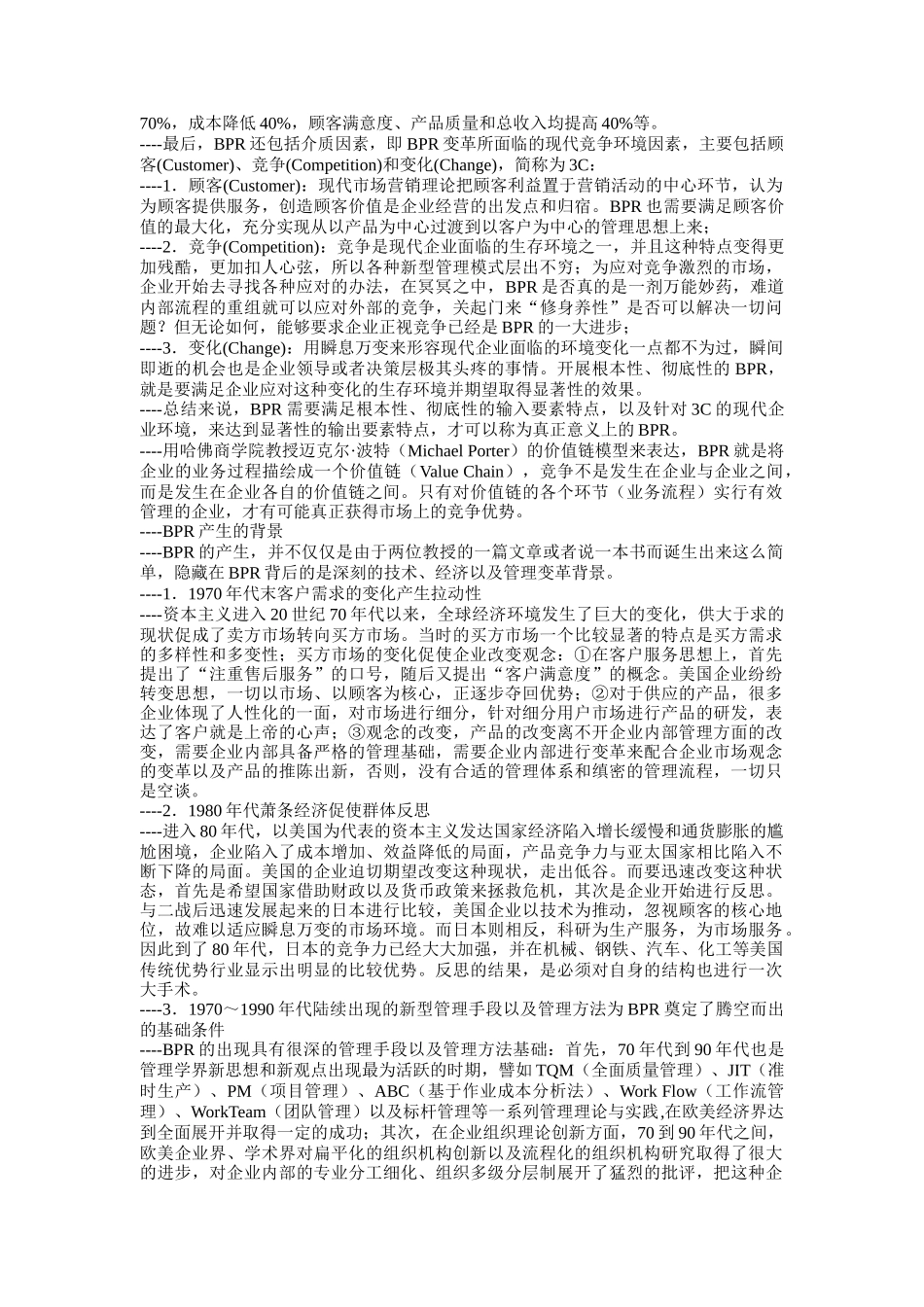 70%，成本降低 40%，顾客满意度、产品质量和总收入均提高 40%等。
----最后，BPR 还包括介质因素，即 BPR 变革所面临的现代竞争环境因素，主要包括顾客(Customer)、竞争(Competition)和变化(Change)，简称为 3C：
----1．顾客(Customer)：现代市场营销理论把顾客利益置于营销活动的中心环节，认为为顾客提供服务，创造顾客价值是企业经营的出发点和归宿。BPR 也需要满足顾客价值的最大化，充分实现从以产品为中心过渡到以客户为中心的管理思想上来；
----2．竞争(Competition)：竞争是现代企业面临的生存环境之一，并且这种特点变得更加残酷，更加扣人心弦，所以各种新型管理模式层出不穷；为应对竞争激烈的市场，企业开始去寻找各种应对的办法，在冥冥之中，BPR 是否真的是一剂万能妙药，难道内部流程的重组就可以应对外部的竞争，关起门来“修身养性”是否可以解决一切问题？但无论如何，能够要求企业正视竞争已经是 BPR 的一大进步；
----3．变化(Change)：用瞬息万变来形容现代企业面临的环境变化一点都不为过，瞬间即逝的机会也是企业领导或者决策层极其头疼的事情。开展根本性、彻底性的 BPR，就是要满足企业应对这种变化的生存环境并期望取得显著性的效果。
----总结来说，BPR 需要满足根本性、彻底性的输入要素特点，以及针对 3C 的现代企业环境，来达到显著性的输出要素特点，才可以称为真正意义上的 BPR。
----用哈佛商学院教授迈克尔·波特（Michael Porter）的价值链模型来表达，BPR 就是将企业的业务过程描绘成一个价值链（Value Chain），竞争不是发生在企业与企业之间，而是发生在企业各自的价值链之间。只有对价值链的各个环节（业务流程）实行有效管理的企业，才有可能真正获得市场上的竞争优势。
----BPR 产生的背景
----BPR 的产生，并不仅仅是由于两位教授的一篇文章或者说一本书而诞生出来这么简单，隐藏在 BPR 背后的是深刻的技术、经济以及管理变革背景。
----1．1970 年代末客户需求的变化产生拉动性
----资本主义进入 20 世纪 70 年代以来，全球经济环境发生了巨大的变化，供大于求的现状促成了卖方市场转向买方市场。当时的买方市场一个比较显著的特点是买方需求的多样性和多变性；买方市场的变化促使企业改变观念：①在客户服务思想上，首先提出了“注重售后服务”的口号，随后又提出“客户满意度”的概念。美国企业纷纷转变思想，一切以市场、以顾客为核心，正逐步夺回优势；②对于供应的产品，很多企业体现了人性化的一面，对市场进行细分，针对细分用户市场进行产品的研发，表达了客户就是上帝的心声；③观念的改变，产品的改变离不开企业内部管理方面的改变，需要企业内部具备严格的管理基础，需要企业内部进行变革来配合企业市场观念的变革以及产品的推陈出新，否则，没有合适的管理体系和缜密的管理流程，一切只是空谈。
----2．1980 年代萧条经济促使群体反思
----进入 80 年代，以美国为代表的资本主义发达国家经济陷入增长缓慢和通货膨胀的尴尬困境，企业陷入了成本增加、效益降低的局面，产品竞争力与亚太国家相比陷入不断下降的局面。美国的企业迫切期望改变这种现状，走出低谷。而要迅速改变这种状态，首先是希望国家借助财政以及货币政策来拯救危机，其次是企业开始进行反思。与二战后迅速发展起来的日本进行比较，美国企业以技术为推动，忽视顾客的核心地位，故难以适应瞬息万变的市场环境。而日本则相反，科研为生产服务，为市场服务。因此到了 80 年代，日本的竞争力已经大大加强，并在机械、钢铁、汽车、化工等美国传统优势行业显示出明显的比较优势。反思的结果，是必须对自身的结构也进行一次大手术。
----3．1970～1990 年代陆续出现的新型管理手段以及管理方法为 BPR 奠定了腾空而出的基础条件
----BPR 的出现具有很深的管理手段以及管理方法基础：首先，70 年代到 90 年代也是管理学界新思想和新观点出现最为活跃的时期，譬如 TQM（全面质量管理）、JIT（准时生产）、PM（项目管理）、ABC（基于作业成本分析法）、Work Flow（工作流管理）、WorkTeam（团队管理）以及标杆管理等一系列管理理论与实践,在欧美经济界达到全面展开并取得一定的成功；其次，在企业组织理论创新方面，70 到 90 年代之间，欧美企业界、学术界对扁平化的组织机构创新以及流程化的组织机构研究取得了很大的进步，对企业内部的专业分工细化、组织多级分层制展开了猛烈的批评，把这种企